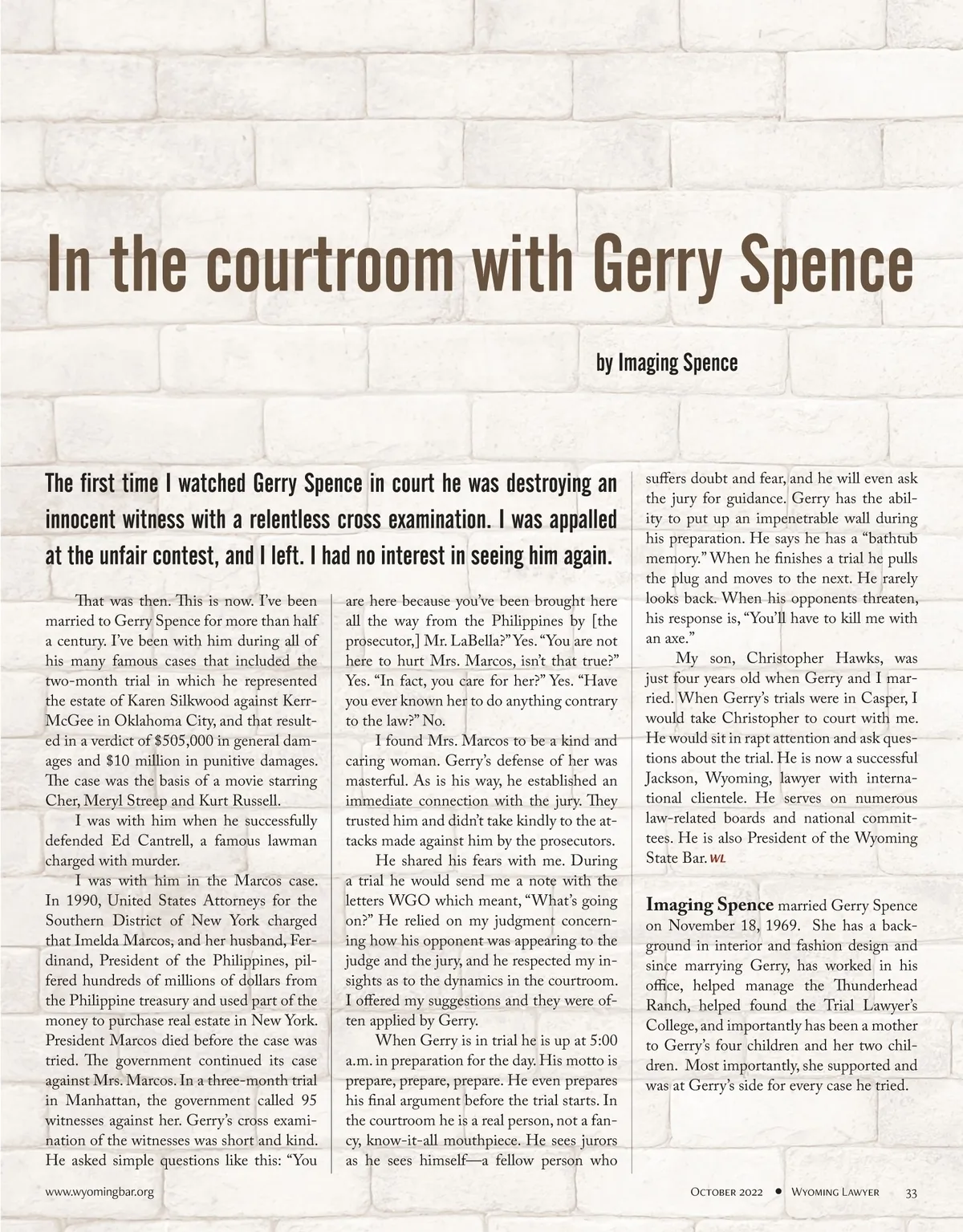 In the courtroom with Gerry Spence

by Imaging Spence

The first time I watched Gerry Spence in court he was destroying an innocent witness with a relentless cross examination. I was appalled at the unfair contest, and I left. I had no interest in seeing him again.

That was then. This is now. I've been married to Gerry Spence for more than half a century. I've been with him during all of his many famous cases that included the two-month trial in which he represented the estate of Karen Silkwood against Kerr-McGee in Oklahoma City, and that resulted in a verdict of $505,000 in general damages and $10 million in punitive damages. The case was the basis of a movie starring Cher, Meryl Streep and Kurt Russell.

I was with him when he successfully defended Ed Cantrell, a famous lawman charged with murder.

I was with him in the Marcos case. In 1990, United States Attorneys for the Southern District of New York charged that Imelda Marcos, and her husband, Ferdinand, President of the Philippines, pilfered hundreds of millions of dollars from the Philippine treasury and used part of the money to purchase real estate in New York. President Marcos died before the case was tried. The government continued its case against Mrs. Marcos. In a three-month trial in Manhattan, the government called 95 witnesses against her. Gerry's cross examination of the witnesses was short and kind. He asked simple questions like this: "You are here because you've been brought here all the way from the Philippines by [the prosecutor,] Mr. LaBella?" Yes. "You are not here to hurt Mrs. Marcos, isn't that true?" Yes. "In fact, you care for her?" Yes. "Have you ever known her to do anything contrary to the law?" No.

I found Mrs. Marcos to be a kind and caring woman. Gerry's defense of her was masterful. As is his way, he established an immediate connection with the jury. They trusted him and didn't take kindly to the attacks made against him by the prosecutors.

He shared his fears with me. During a trial he would send me a note with the letters WGO which meant, "What's going on?" He relied on my judgment concerning how his opponent was appearing to the judge and the jury, and he respected my insights as to the dynamics in the courtroom. I offered my suggestions and they were often applied by Gerry.

When Gerry is in trial he is up at 5:00 a.m. in preparation for the day. His motto is prepare, prepare, prepare. He even prepares his final argument before the trial starts. In the courtroom he is a real person, not a fancy, know-it-all mouthpiece. He sees jurors as he sees himself—a fellow person who suffers doubt and fear, and he will even ask the jury for guidance. Gerry has the ability to put up an impenetrable wall during his preparation. He says he has a "bathtub memory." When he finishes a trial he pulls the plug and moves to the next. He rarely looks back. When his opponents threaten, his response is, "You'll have to kill me with an axe."

My son, Christopher Hawks, was just four years old when Gerry and I married. When Gerry's trials were in Casper, I would take Christopher to court with me. He would sit in rapt attention and ask questions about the trial. He is now a successful Jackson, Wyoming, lawyer with international clientele. He serves on numerous law-related boards and national committees. He is also President of the Wyoming State Bar. WL

Imaging Spence married Gerry Spence on November 18, 1969. She has a background in interior and fashion design and since marrying Gerry, has worked in his office, helped manage the Thunderhead Ranch, helped found the Trial Lawyer's College, and importantly has been a mother to Gerry's four children and her two children. Most importantly, she supported and was at Gerry's side for every case he tried.

www.wyomingbar.org

October 2022 • Wyoming Lawyer 33